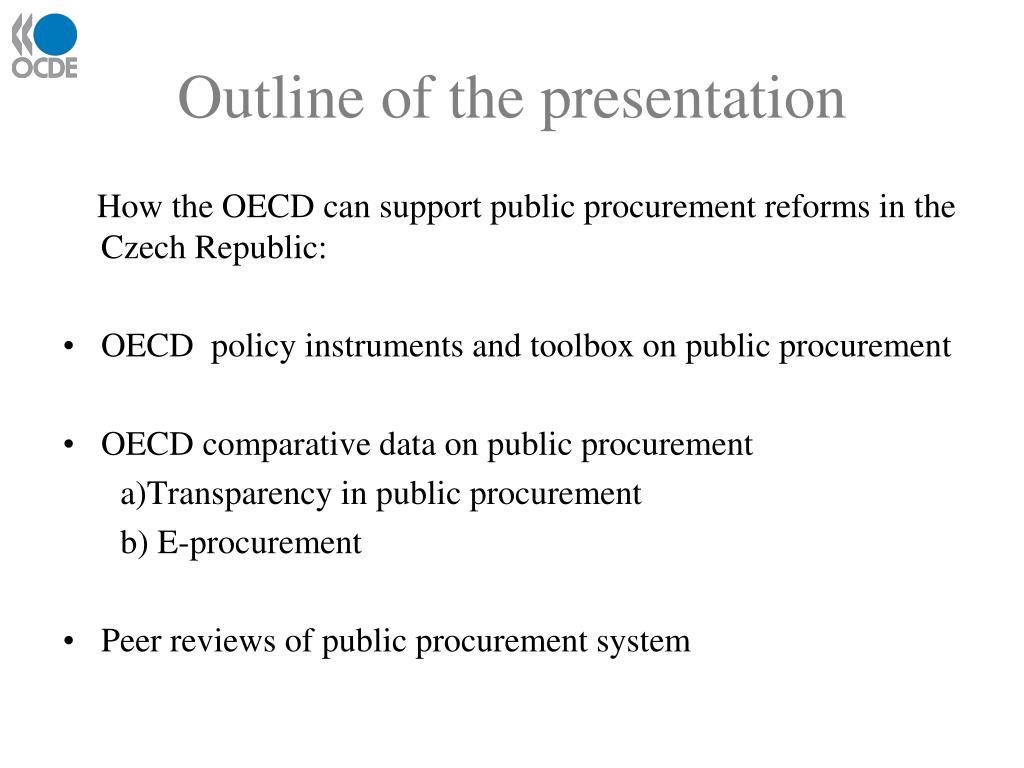 OCDE

Outline of the presentation

How the OECD can support public procurement reforms in the Czech Republic:

• OECD policy instruments and toolbox on public procurement

• OECD comparative data on public procurement
a)Transparency in public procurement
b) E-procurement

• Peer reviews of public procurement system